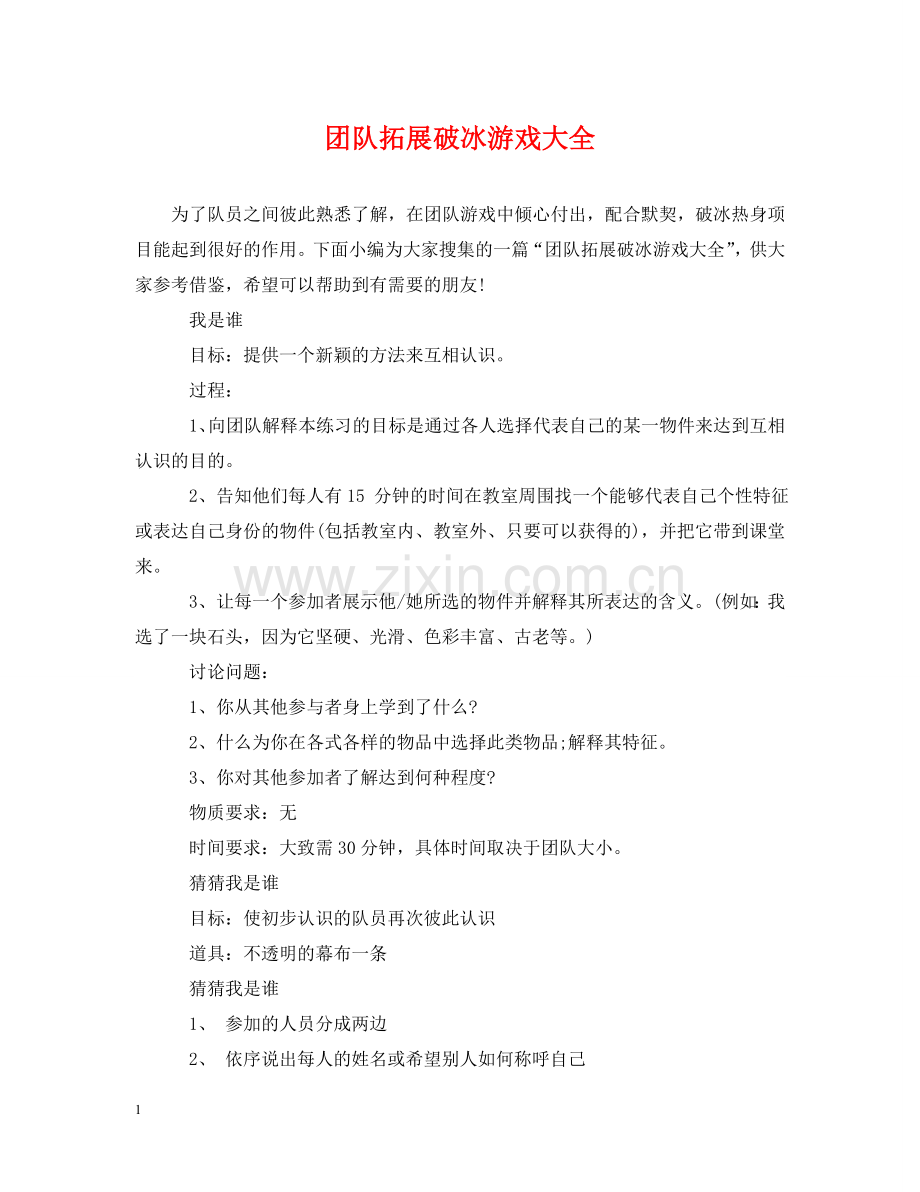 团队拓展破冰游戏大全

为了队员之间彼此熟悉了解，在团队游戏中倾心付出，配合默契，破冰热身项目能起到很好的作用。下面小编为大家搜集的一篇“团队拓展破冰游戏大全”，供大家参考借鉴，希望可以帮助到有需要的朋友!

我是谁

目标：提供一个新颖的方法来互相认识。

过程：

1、向团队解释本练习的目标是通过各人选择代表自己的某一物件来达到互相认识的目的。

2、告知他们每人有 15 分钟的时间在教室周围找一个能够代表自己个性特征或表达自己身份的物件(包括教室内、教室外、只要可以获得的)，并把它带到课堂来。

www.zixin.com.cn

3、让每一个参加者展示他/她所选的物件并解释其所表达的含义。(例如:我选了一块石头，因为它坚硬、光滑、色彩丰富、古老等。)

讨论问题：

1、你从其他参与者身上学到了什么?

2、什么为你在各式各样的物品中选择此类物品;解释其特征。

3、你对其他参加者了解达到何种程度?

物质要求：无

时间要求：大致需 30 分钟，具体时间取决于团队大小。

猜猜我是谁

目标：使初步认识的队员再次彼此认识

道具：不透明的幕布一条

猜猜我是谁

1、 参加的人员分成两边

2、 依序说出每人的姓名或希望别人如何称呼自己

1